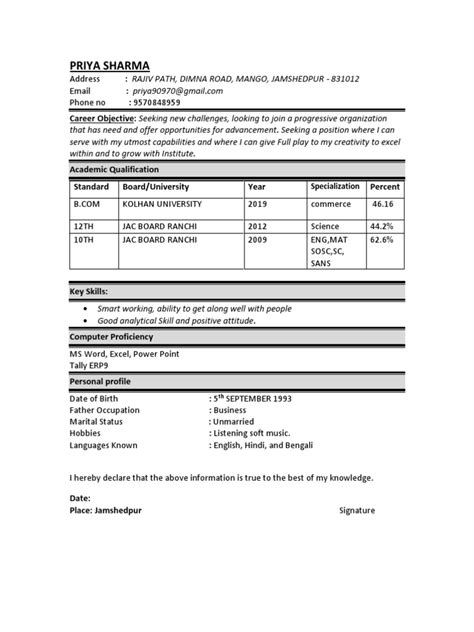 PRIYA SHARMA
Address : RAJIV PATH, DIMNA ROAD, MANGO, JAMSHEDPUR - 831012
Email : priya90970@gmail.com
Phone no : 9570848959

Career Objective: Seeking new challenges, looking to join a progressive organization that has need and offer opportunities for advancement. Seeking a position where I can serve with my utmost capabilities and where I can give Full play to my creativity to excel within and to grow with Institute.

Academic Qualification

| Standard | Board/University | Year | Specialization | Percent |
|---|---|---|---|---|
| B.COM | KOLHAN UNIVERSITY | 2019 | commerce | 46.16 |
| 12TH | JAC BOARD RANCHI | 2012 | Science | 44.2% |
| 10TH | JAC BOARD RANCHI | 2009 | ENG,MAT SOSC,SC, SANS | 62.6% |

Key Skills:
• Smart working, ability to get along well with people
• Good analytical Skill and positive attitude.

Computer Proficiency
MS Word, Excel, Power Point
Tally ERP9

Personal profile
Date of Birth : 5$^{th}$ SEPTEMBER 1993
Father Occupation : Business
Marital Status : Unmarried
Hobbies : Listening soft music.
Languages Known : English, Hindi, and Bengali

I hereby declare that the above information is true to the best of my knowledge.

Date:
Place: Jamshedpur Signature